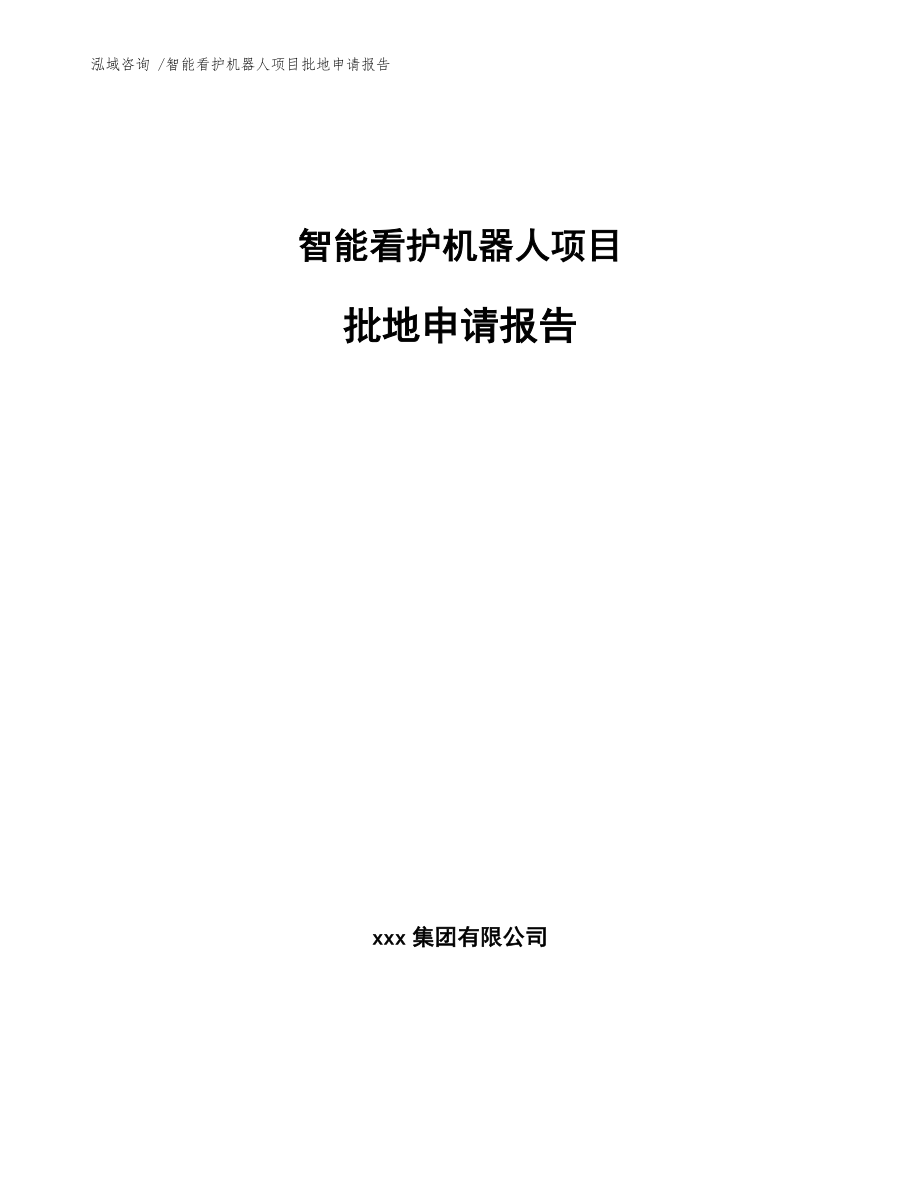 泓域咨询 /智能看护机器人项目批地申请报告

智能看护机器人项目

批地申请报告

xxx 集团有限公司